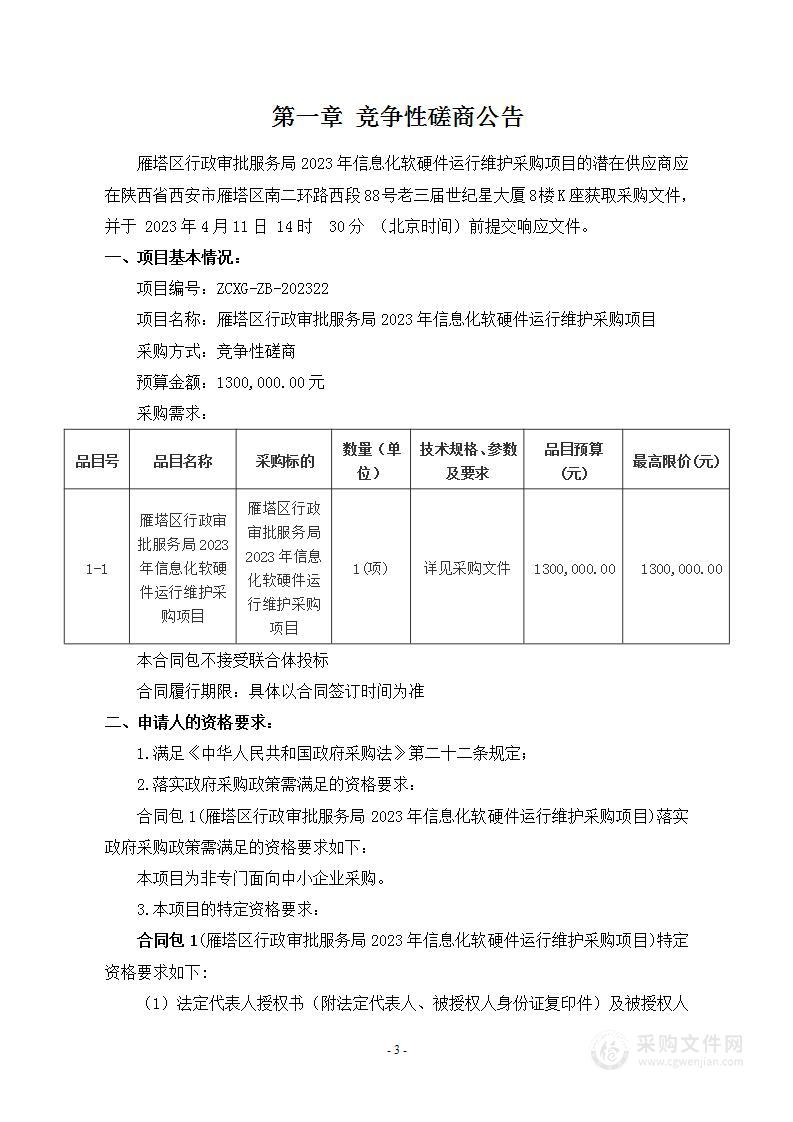 第一章 竞争性磋商公告

雁塔区行政审批服务局 2023 年信息化软硬件运行维护采购项目的潜在供应商应在陕西省西安市雁塔区南二环路西段 88 号老三届世纪星大厦 8 楼 K 座获取采购文件，并于 2023 年 4 月 11 日 14 时 30 分 （北京时间）前提交响应文件。

一、项目基本情况：

项目编号：ZCXG-ZB-202322

项目名称：雁塔区行政审批服务局 2023 年信息化软硬件运行维护采购项目

采购方式：竞争性磋商

预算金额：1300,000.00 元

采购需求：

| 品目号 | 品目名称 | 采购标的 | 数量（单位） | 技术规格、参数及要求 | 品目预算（元） | 最高限价(元) |
|---|---|---|---|---|---|---|
| 1-1 | 雁塔区行政审批服务局 2023 年信息化软硬件运行维护采购项目 | 雁塔区行政审批服务局 2023 年信息化软硬件运行维护采购项目 | 1(项) | 详见采购文件 | 1300,000.00 | 1300,000.00 |

本合同包不接受联合体投标

合同履行期限：具体以合同签订时间为准

二、申请人的资格要求：

1.满足《中华人民共和国政府采购法》第二十二条规定；

2.落实政府采购政策需满足的资格要求：

合同包 1(雁塔区行政审批服务局 2023 年信息化软硬件运行维护采购项目)落实政府采购政策需满足的资格要求如下：

本项目为非专门面向中小企业采购。

3.本项目的特定资格要求：

合同包 1(雁塔区行政审批服务局 2023 年信息化软硬件运行维护采购项目)特定资格要求如下：

（1）法定代表人授权书（附法定代表人、被授权人身份证复印件）及被授权人

- 3 -

采购文件网 www.cgwenjian.com